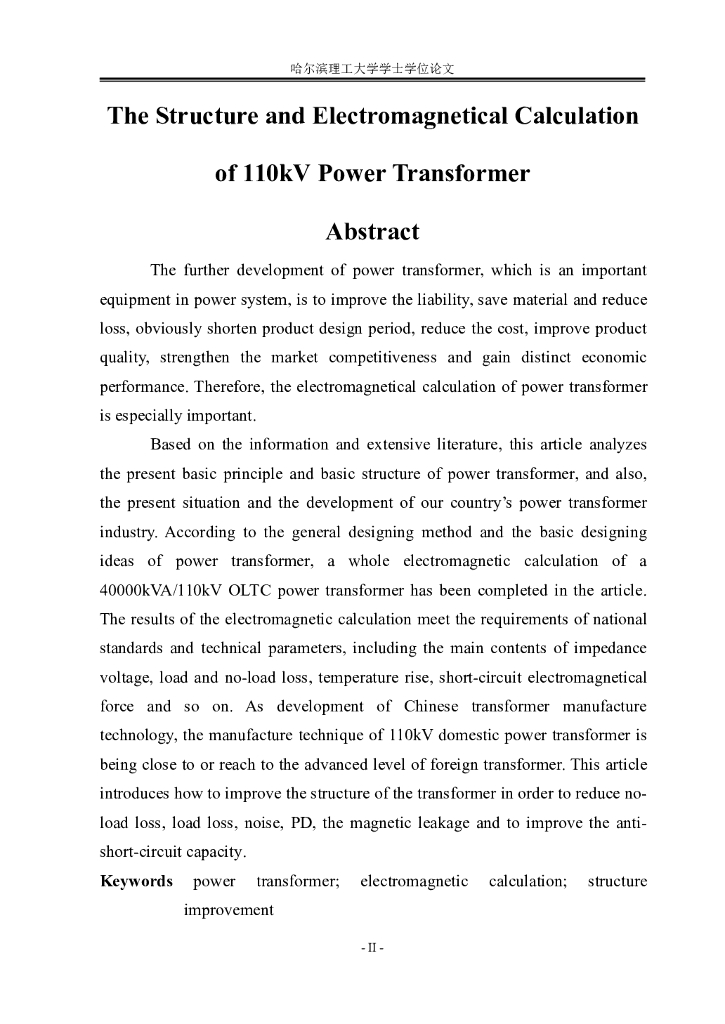 哈尔滨理工大学学士学位论文

The Structure and Electromagnetical Calculation of 110kV Power Transformer

Abstract

The further development of power transformer, which is an important equipment in power system, is to improve the liability, save material and reduce loss, obviously shorten product design period, reduce the cost, improve product quality, strengthen the market competitiveness and gain distinct economic performance. Therefore, the electromagnetical calculation of power transformer is especially important.

Based on the information and extensive literature, this article analyzes the present basic principle and basic structure of power transformer, and also, the present situation and the development of our country's power transformer industry. According to the general designing method and the basic designing ideas of power transformer, a whole electromagnetic calculation of a 40000kVA/110kV OLTC power transformer has been completed in the article. The results of the electromagnetic calculation meet the requirements of national standards and technical parameters, including the main contents of impedance voltage, load and no-load loss, temperature rise, short-circuit electromagnetical force and so on. As development of Chinese transformer manufacture technology, the manufacture technique of 110kV domestic power transformer is being close to or reach to the advanced level of foreign transformer. This article introduces how to improve the structure of the transformer in order to reduce no-load loss, load loss, noise, PD, the magnetic leakage and to improve the anti-short-circuit capacity.

Keywords power transformer; electromagnetic calculation; structure improvement

- II -